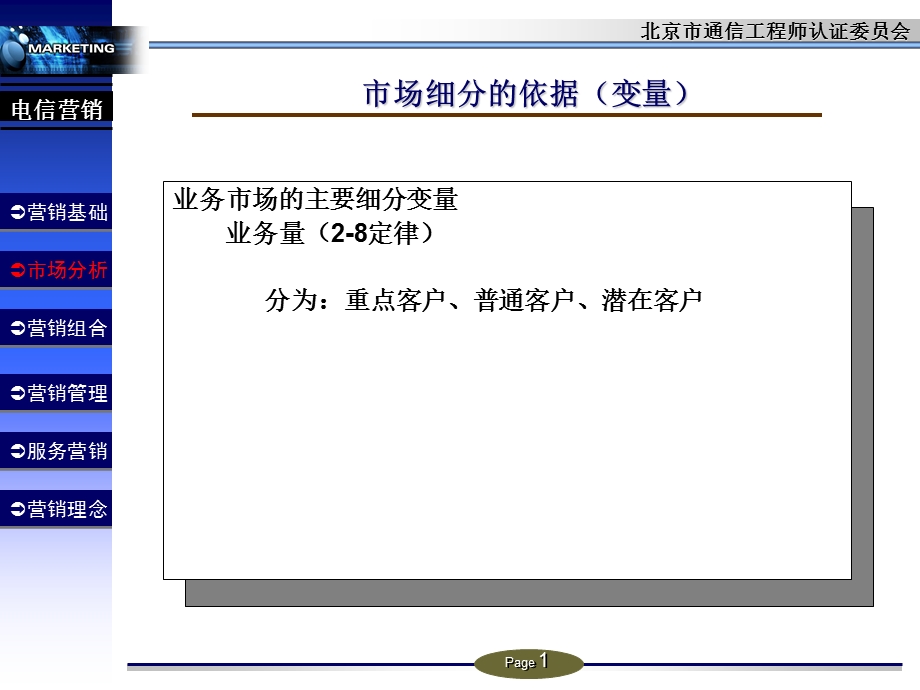 MARKETING

北京市通信工程师认证委员会

电信营销

市场细分的依据（变量）

➲营销基础

➲市场分析

➲营销组合

➲营销管理

➲服务营销

➲营销理念

业务市场的主要细分变量

业务量（2-8定律）

分为：重点客户、普通客户、潜在客户

Page 1